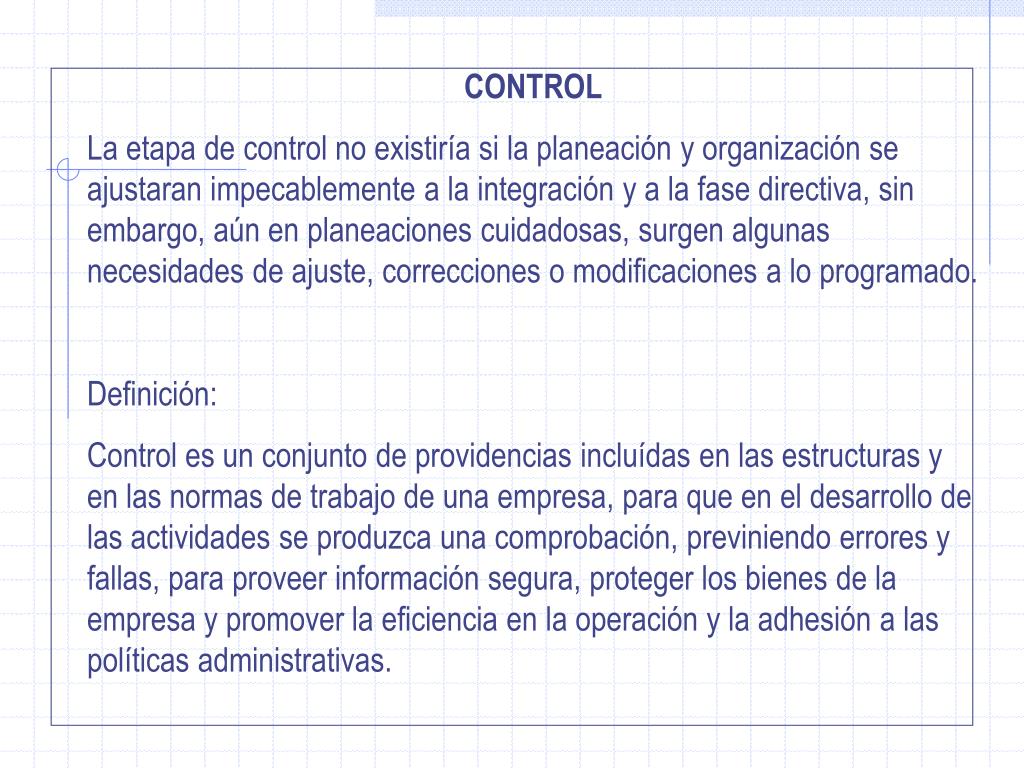 CONTROL

La etapa de control no existiría si la planeación y organización se ajustaran impecablemente a la integración y a la fase directiva, sin embargo, aún en planeaciones cuidadosas, surgen algunas necesidades de ajuste, correcciones o modificaciones a lo programado.

Definición:

Control es un conjunto de providencias incluídas en las estructuras y en las normas de trabajo de una empresa, para que en el desarrollo de las actividades se produzca una comprobación, previniendo errores y fallas, para proveer información segura, proteger los bienes de la empresa y promover la eficiencia en la operación y la adhesión a las políticas administrativas.